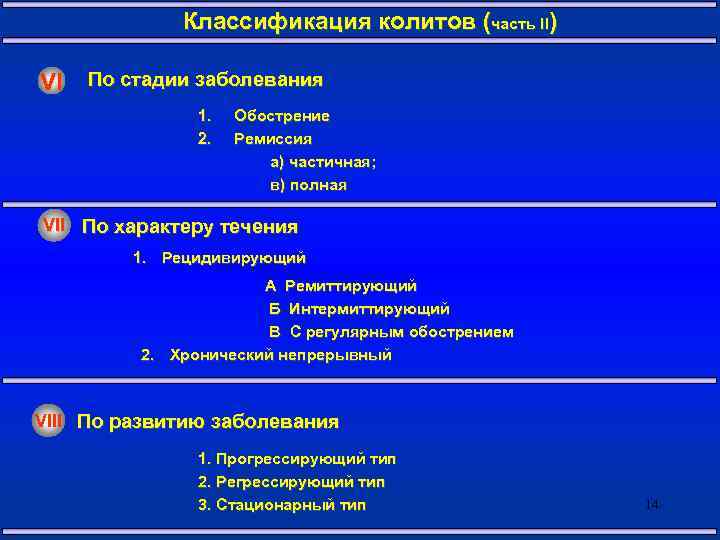 Классификация колитов (часть II)

VI По стадии заболевания

1. Обострение
2. Ремиссия
а) частичная;
в) полная

VII По характеру течения

1. Рецидивирующий
А Ремиттирующий
Б Интермиттирующий
В С регулярным обострением
2. Хронический непрерывный

VIII По развитию заболевания

1. Прогрессирующий тип
2. Регрессирующий тип
3. Стационарный тип

14